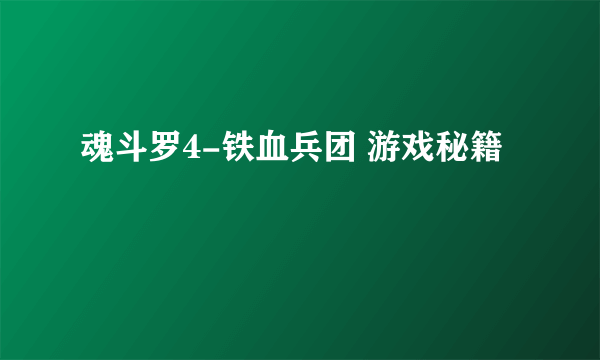 魂斗罗4-铁血兵团 游戏秘籍